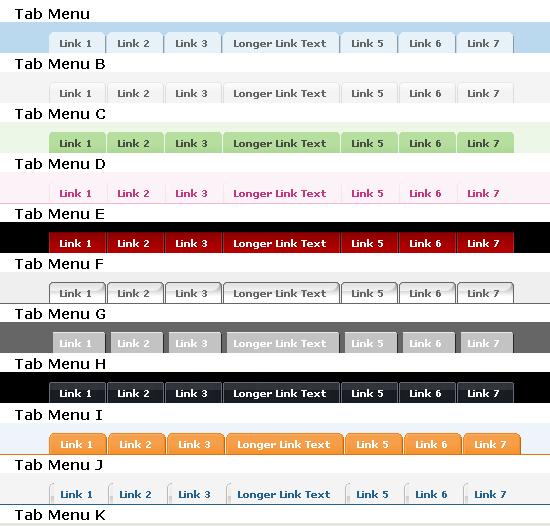 Tab Menu

Link 1 Link 2 Link 3 Longer Link Text Link 5 Link 6 Link 7

Tab Menu B

Link 1 Link 2 Link 3 Longer Link Text Link 5 Link 6 Link 7

Tab Menu C

Link 1 Link 2 Link 3 Longer Link Text Link 5 Link 6 Link 7

Tab Menu D

Link 1 Link 2 Link 3 Longer Link Text Link 5 Link 6 Link 7

Tab Menu E

Link 1 Link 2 Link 3 Longer Link Text Link 5 Link 6 Link 7

Tab Menu F

Link 1 Link 2 Link 3 Longer Link Text Link 5 Link 6 Link 7

Tab Menu G

Link 1 Link 2 Link 3 Longer Link Text Link 5 Link 6 Link 7

Tab Menu H

Link 1 Link 2 Link 3 Longer Link Text Link 5 Link 6 Link 7

Tab Menu I

Link 1 Link 2 Link 3 Longer Link Text Link 5 Link 6 Link 7

Tab Menu J

Link 1 Link 2 Link 3 Longer Link Text Link 5 Link 6 Link 7

Tab Menu K